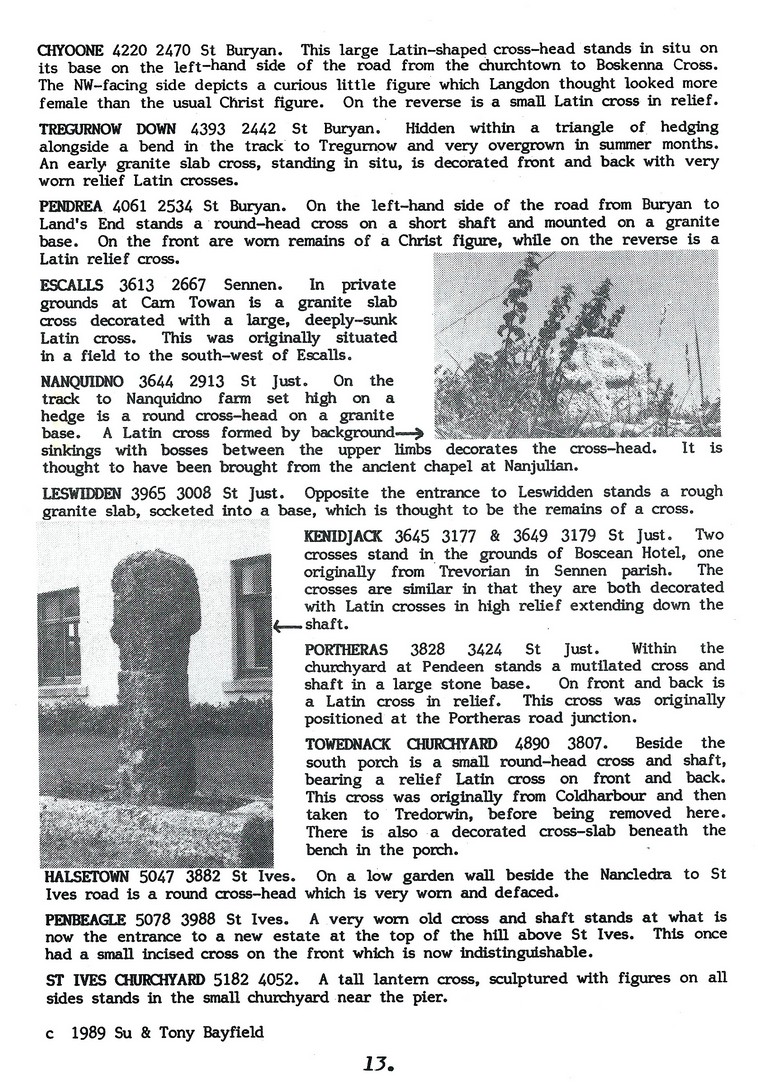 CHYOONE 4220 2470 St Buryan. This large Latin-shaped cross-head stands in situ on its base on the left-hand side of the road from the churchtown to Boskenna Cross. The NW-facing side depicts a curious little figure which Langdon thought looked more female than the usual Christ figure. On the reverse is a small Latin cross in relief.

TREGURNOW DOWN 4393 2442 St Buryan. Hidden within a triangle of hedging alongside a bend in the track to Tregurnow and very overgrown in summer months. An early granite slab cross, standing in situ, is decorated front and back with very worn relief Latin crosses.

PENDREA 4061 2534 St Buryan. On the left-hand side of the road from Buryan to Land's End stands a round-head cross on a short shaft and mounted on a granite base. On the front are worn remains of a Christ figure, while on the reverse is a Latin relief cross.

ESCALLS 3613 2667 Sennen. In private grounds at Carn Towan is a granite slab cross decorated with a large, deeply-sunk Latin cross. This was originally situated in a field to the south-west of Escalls.

NANQUIDNO 3644 2913 St Just. On the track to Nanquidno farm set high on a hedge is a round cross-head on a granite base. A Latin cross formed by background sinkings with bosses between the upper limbs decorates the cross-head. It is thought to have been brought from the ancient chapel at Nanjulian.

LESWIDDEN 3965 3008 St Just. Opposite the entrance to Leswidden stands a rough granite slab, socketed into a base, which is thought to be the remains of a cross.

KENIDJACK 3645 3177 & 3649 3179 St Just. Two crosses stand in the grounds of Boscean Hotel, one originally from Trevorian in Sennen parish. The crosses are similar in that they are both decorated with Latin crosses in high relief extending down the shaft.

PORTHERAS 3828 3424 St Just. Within the churchyard at Pendeen stands a mutilated cross and shaft in a large stone base. On front and back is a Latin cross in relief. This cross was originally positioned at the Portheras road junction.

TOWEDNACK CHURCHYARD 4890 3807. Beside the south porch is a small round-head cross and shaft, bearing a relief Latin cross on front and back. This cross was originally from Coldharbour and then taken to Tredorwin, before being removed here. There is also a decorated cross-slab beneath the bench in the porch.

HALSETOWN 5047 3882 St Ives. On a low garden wall beside the Nancledra to St Ives road is a round cross-head which is very worn and defaced.

PENBEAGLE 5078 3988 St Ives. A very worn old cross and shaft stands at what is now the entrance to a new estate at the top of the hill above St Ives. This once had a small incised cross on the front which is now indistinguishable.

ST IVES CHURCHYARD 5182 4052. A tall lantern cross, sculptured with figures on all sides stands in the small churchyard near the pier.

c 1989 Su & Tony Bayfield

13.